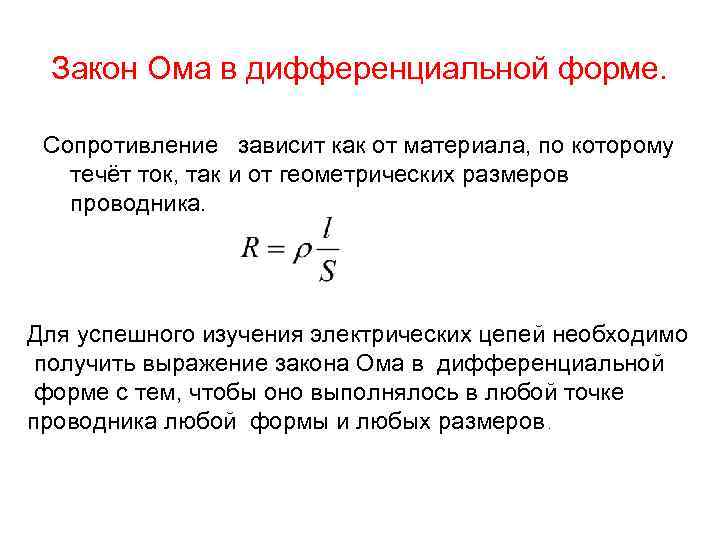 Закон Ома в дифференциальной форме.

Сопротивление  зависит как от материала, по которому течёт ток, так и от геометрических размеров проводника.

$R = \rho \frac{l}{S}$

Для успешного изучения электрических цепей необходимо получить выражение закона Ома в дифференциальной форме с тем, чтобы оно выполнялось в любой точке проводника любой формы и любых размеров.